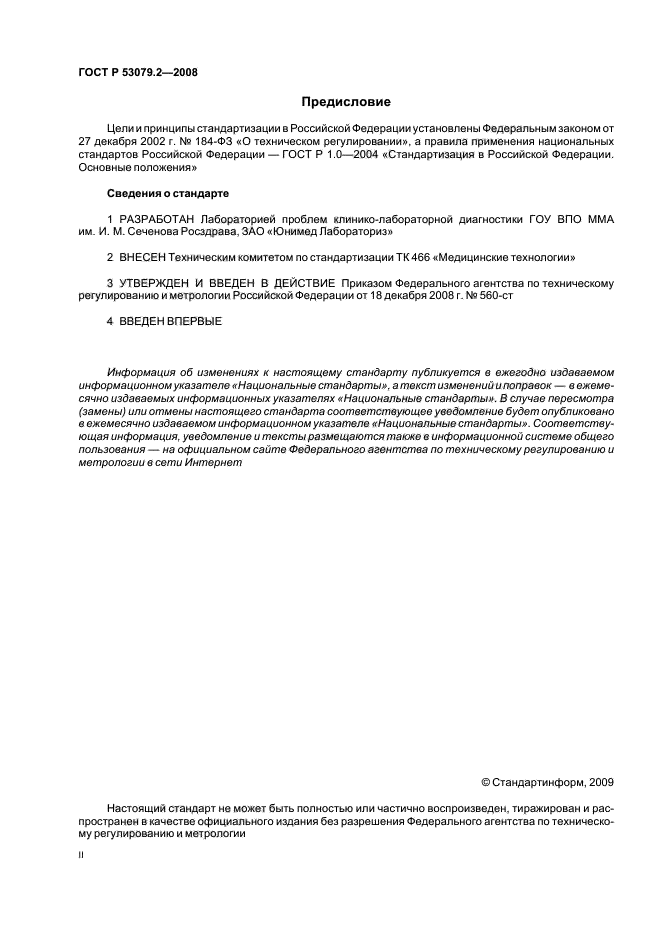 ГОСТ Р 53079.2—2008

Предисловие

Цели и принципы стандартизации в Российской Федерации установлены Федеральным законом от 27 декабря 2002 г. № 184-ФЗ «О техническом регулировании», а правила применения национальных стандартов Российской Федерации — ГОСТ Р 1.0—2004 «Стандартизация в Российской Федерации. Основные положения»

Сведения о стандарте

1 РАЗРАБОТАН Лабораторией проблем клинико-лабораторной диагностики ГОУ ВПО ММА им. И. М. Сеченова Росздрава, ЗАО «Юнимед Лабораториз»

2 ВНЕСЕН Техническим комитетом по стандартизации ТК 466 «Медицинские технологии»

3 УТВЕРЖДЕН И ВВЕДЕН В ДЕЙСТВИЕ Приказом Федерального агентства по техническому регулированию и метрологии Российской Федерации от 18 декабря 2008 г. № 560-ст

4 ВВЕДЕН ВПЕРВЫЕ

Информация об изменениях к настоящему стандарту публикуется в ежегодно издаваемом информационном указателе «Национальные стандарты», а текст изменений и поправок — в ежемесячно издаваемых информационных указателях «Национальные стандарты». В случае пересмотра (замены) или отмены настоящего стандарта соответствующее уведомление будет опубликовано в ежемесячно издаваемом информационном указателе «Национальные стандарты». Соответствующая информация, уведомление и тексты размещаются также в информационной системе общего пользования — на официальном сайте Федерального агентства по техническому регулированию и метрологии в сети Интернет

© Стандартинформ, 2009

Настоящий стандарт не может быть полностью или частично воспроизведен, тиражирован и распространен в качестве официального издания без разрешения Федерального агентства по техническому регулированию и метрологии

II